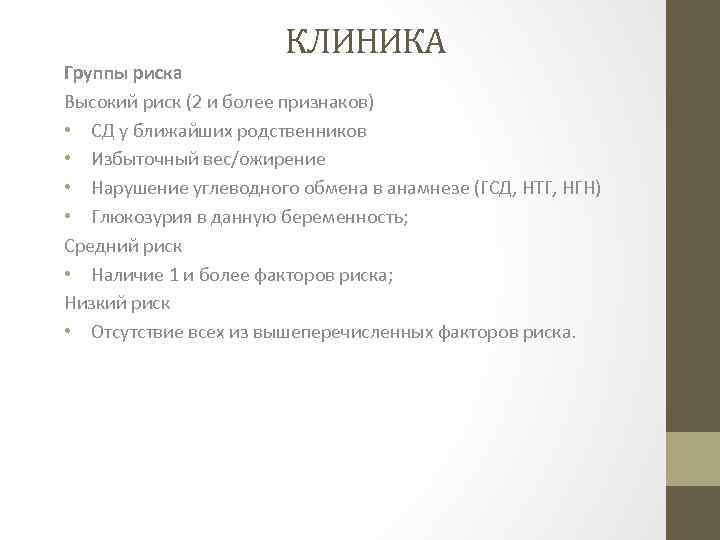 КЛИНИКА

Группы риска

Высокий риск (2 и более признаков)

• СД у ближайших родственников
• Избыточный вес/ожирение
• Нарушение углеводного обмена в анамнезе (ГСД, НТГ, НГН)
• Глюкозурия в данную беременность;

Средний риск

• Наличие 1 и более факторов риска;

Низкий риск

• Отсутствие всех из вышеперечисленных факторов риска.